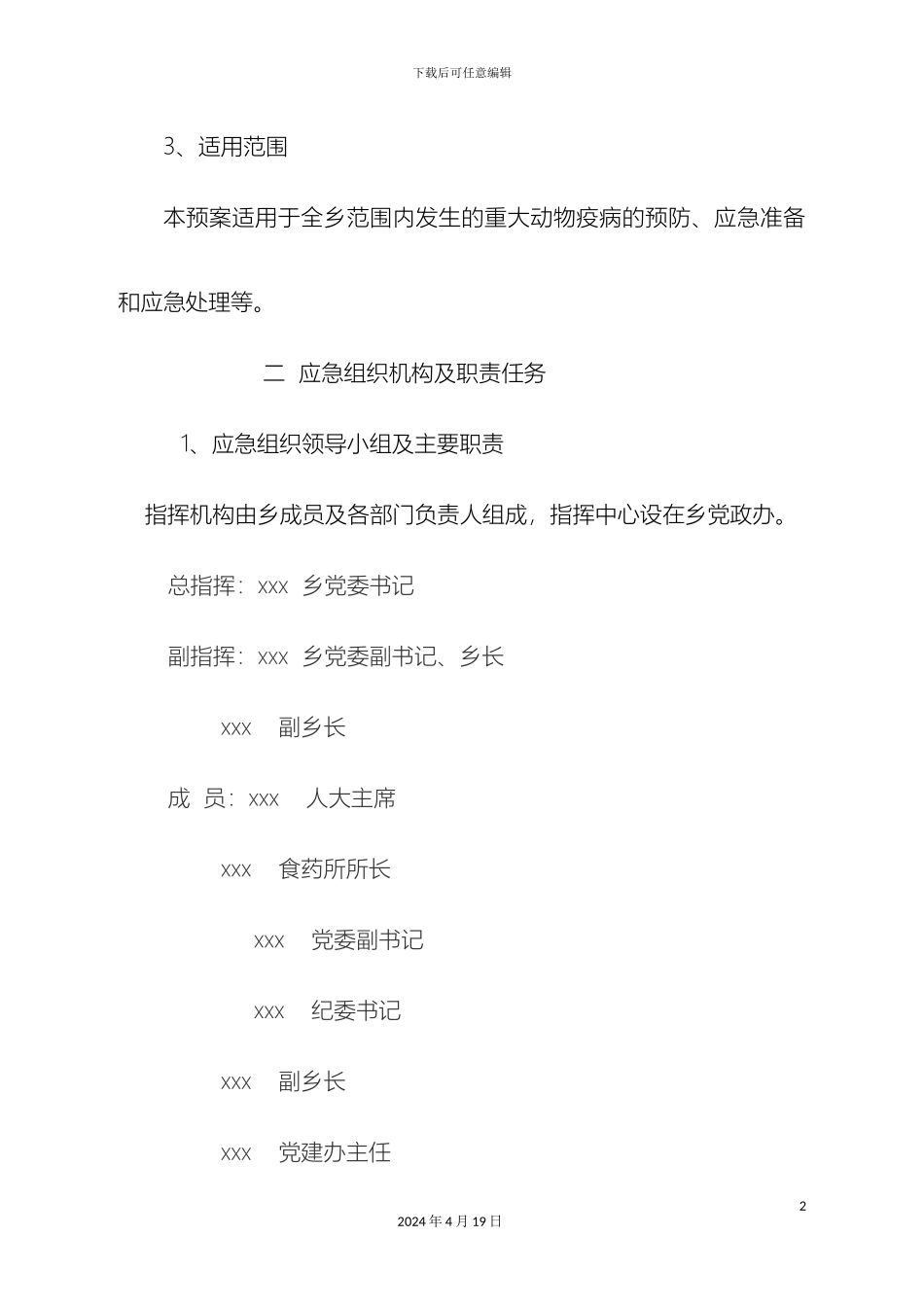 下载后可任意编辑

3、适用范围

本预案适用于全乡范围内发生的重大动物疫病的预防、应急准备和应急处理等。

二 应急组织机构及职责任务

1、应急组织领导小组及主要职责

指挥机构由乡成员及各部门负责人组成，指挥中心设在乡党政办。

总指挥：xxx 乡党委书记

副指挥：xxx 乡党委副书记、乡长

xxx 副乡长

成 员：xxx 人大主席

xxx 食药所所长

xxx 党委副书记

xxx 纪委书记

xxx 副乡长

xxx 党建办主任

2

2024 年 4 月 19 日